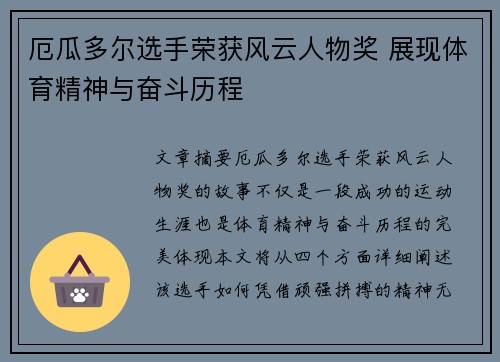 厄瓜多尔选手荣获风云人物奖 展现体育精神与奋斗历程

文章摘要厄瓜多尔选手荣获风云人物奖的故事不仅是一段成功的运动生涯也是体育精神与奋斗历程的完美体现本文将从四个方面详细阐述该选手如何凭借顽强拼搏的精神无